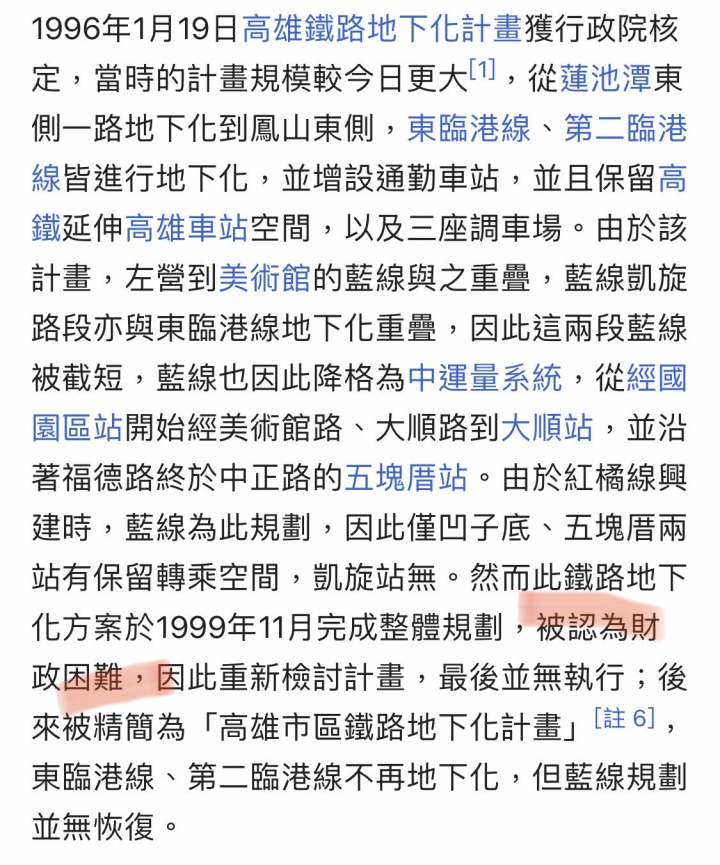 1996年1月19日高雄鐵路地下化計畫獲行政院核定，當時的計畫規模較今日更大[1]，從蓮池潭東側一路地下化到鳳山東側，東臨港線、第二臨港線皆進行地下化，並增設通勤車站，並且保留高鐵延伸高雄車站空間，以及三座調車場。由於該計畫，左營到美術館的藍線與之重疊，藍線凱旋路段亦與東臨港線地下化重疊，因此這兩段藍線被截短，藍線也因此降格為中運量系統，從經國園區站開始經美術館路、大順路到大順站，並沿著福德路終於中正路的五塊厝站。由於紅橘線興建時，藍線為此規劃，因此僅凹子底、五塊厝兩站有保留轉乘空間，凱旋站無。然而此鐵路地下化方案於1999年11月完成整體規劃，被認為財政困難，因此重新檢討計畫，最後並無執行；後來被精簡為「高雄市區鐵路地下化計畫」[註 6]，東臨港線、第二臨港線不再地下化，但藍線規劃並無恢復。